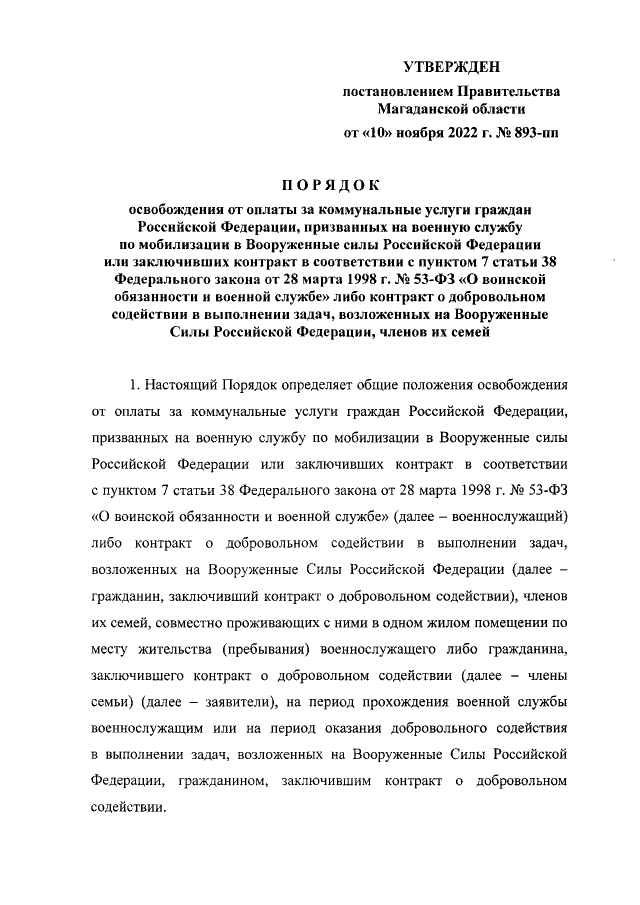 УТВЕРЖДЕН

постановлением Правительства Магаданской области

от «10» ноября 2022 г. № 893-пп

ПОРЯДОК

освобождения от оплаты за коммунальные услуги граждан Российской Федерации, призванных на военную службу по мобилизации в Вооруженные силы Российской Федерации или заключивших контракт в соответствии с пунктом 7 статьи 38 Федерального закона от 28 марта 1998 г. № 53-ФЗ «О воинской обязанности и военной службе» либо контракт о добровольном содействии в выполнении задач, возложенных на Вооруженные Силы Российской Федерации, членов их семей

1. Настоящий Порядок определяет общие положения освобождения от оплаты за коммунальные услуги граждан Российской Федерации, призванных на военную службу по мобилизации в Вооруженные силы Российской Федерации или заключивших контракт в соответствии с пунктом 7 статьи 38 Федерального закона от 28 марта 1998 г. № 53-ФЗ «О воинской обязанности и военной службе» (далее – военнослужащий) либо контракт о добровольном содействии в выполнении задач, возложенных на Вооруженные Силы Российской Федерации (далее – гражданин, заключивший контракт о добровольном содействии), членов их семей, совместно проживающих с ними в одном жилом помещении по месту жительства (пребывания) военнослужащего либо гражданина, заключившего контракт о добровольном содействии (далее – члены семьи) (далее – заявители), на период прохождения военной службы военнослужащим или на период оказания добровольного содействия в выполнении задач, возложенных на Вооруженные Силы Российской Федерации, гражданином, заключившим контракт о добровольном содействии.